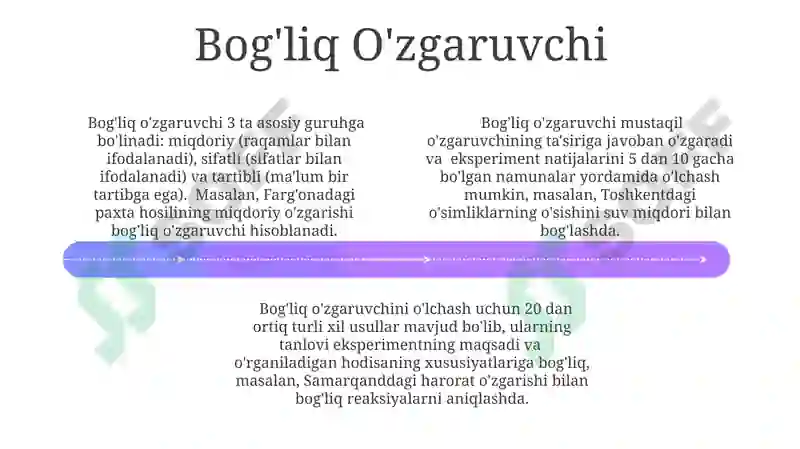 Bog'liq O'zgaruvchi

Bog'liq o'zgaruvchi 3 ta asosiy guruhga bo'linadi: miqdoriy (raqamlar bilan ifodalanadi), sifatli (sifatlar bilan ifodalanadi) va tartibli (ma'lum bir tartibga ega). Masalan, Farg'onadagi paxta hosilining miqdoriy o'zgarishi bog'liq o'zgaruvchi hisoblanadi.

Bog'liq o'zgaruvchi mustaqil o'zgaruvchining ta'siriga javoban o'zgaradi va eksperiment natijalarini 5 dan 10 gacha bo'lgan namunalar yordamida o'lchash mumkin, masalan, Toshkentdagi o'simliklarning o'sishini suv miqdori bilan bog'lashda.

Bog'liq o'zgaruvchini o'lchash uchun 20 dan ortiq turli xil usullar mavjud bo'lib, ularning tanlovi eksperimentning maqsadi va o'rganiladigan hodisaning xususiyatlariga bog'liq, masalan, Samarqanddagi harorat o'zgarishi bilan bog'liq reaksiyalarni aniqlashda.